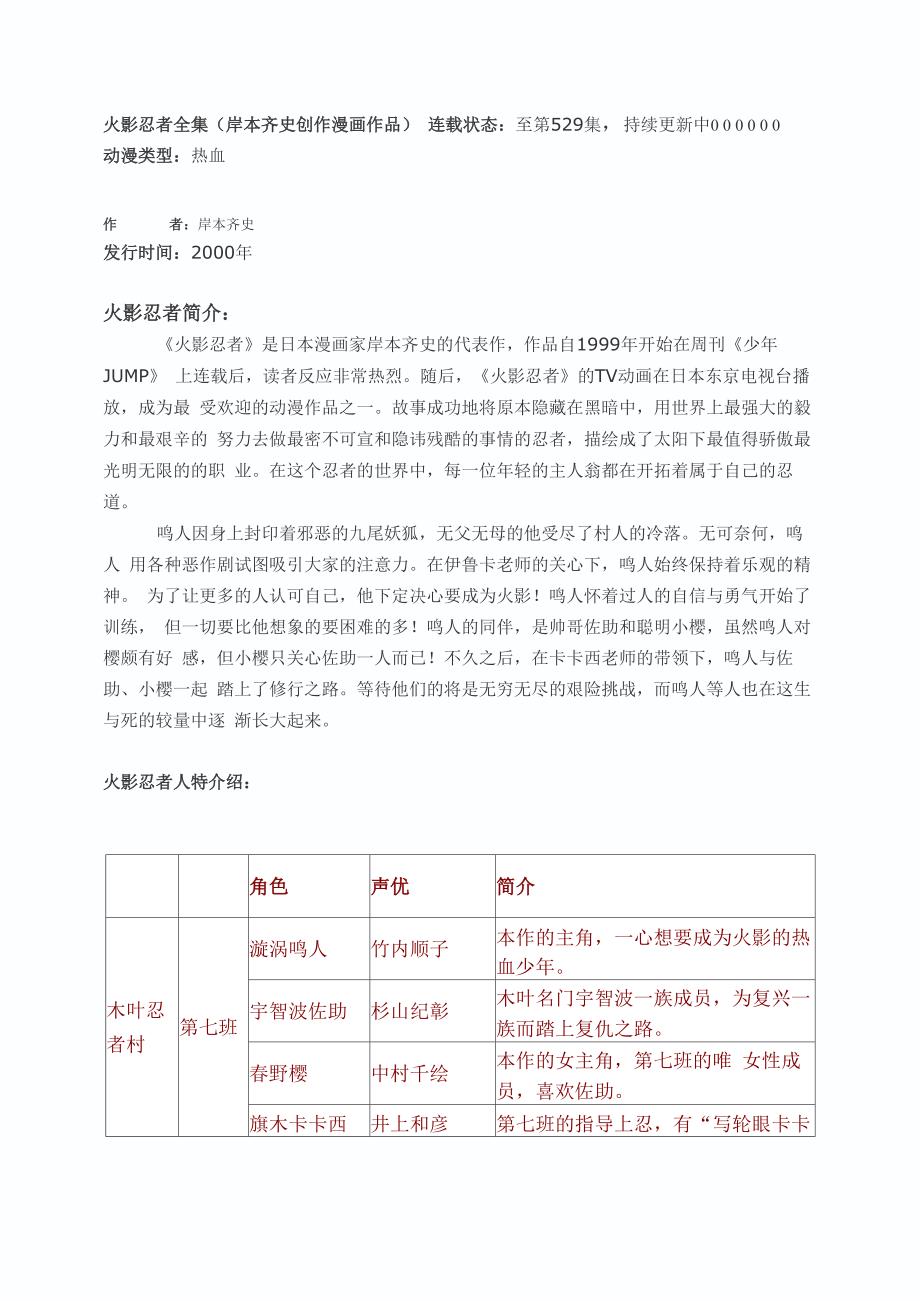 火影忍者全集（岸本齐史创作漫画作品） 连载状态：至第529集，持续更新中000000
动漫类型：热血

作　　者：岸本齐史
发行时间：2000年

火影忍者简介：

《火影忍者》是日本漫画家岸本齐史的代表作，作品自1999年开始在周刊《少年JUMP》 上连载后，读者反应非常热烈。随后，《火影忍者》的TV动画在日本东京电视台播放，成为最 受欢迎的动漫作品之一。故事成功地将原本隐藏在黑暗中，用世界上最强大的毅力和最艰辛的 努力去做最密不可宣和隐讳残酷的事情的忍者，描绘成了太阳下最值得骄傲最光明无限的的职 业。在这个忍者的世界中，每一位年轻的主人翁都在开拓着属于自己的忍道。

鸣人因身上封印着邪恶的九尾妖狐，无父无母的他受尽了村人的冷落。无可奈何，鸣人 用各种恶作剧试图吸引大家的注意力。在伊鲁卡老师的关心下，鸣人始终保持着乐观的精神。 为了让更多的人认可自己，他下定决心要成为火影！鸣人怀着过人的自信与勇气开始了训练， 但一切要比他想象的要困难的多！鸣人的同伴，是帅哥佐助和聪明小樱，虽然鸣人对樱颇有好 感，但小樱只关心佐助一人而已！不久之后，在卡卡西老师的带领下，鸣人与佐助、小樱一起 踏上了修行之路。等待他们的将是无穷无尽的艰险挑战，而鸣人等人也在这生与死的较量中逐 渐长大起来。

火影忍者人特介绍：

| | | 角色 | 声优 | 简介 |
|---|---|---|---|---|
| 木叶忍者村 | 第七班 | 漩涡鸣人 | 竹内顺子 | 本作的主角，一心想要成为火影的热血少年。 |
| | | 宇智波佐助 | 杉山纪彰 | 木叶名门宇智波一族成员，为复兴一族而踏上复仇之路。 |
| | | 春野樱 | 中村千绘 | 本作的女主角，第七班的唯 女性成员，喜欢佐助。 |
| | | 旗木卡卡西 | 井上和彦 | 第七班的指导上忍，有“写轮眼卡卡 |